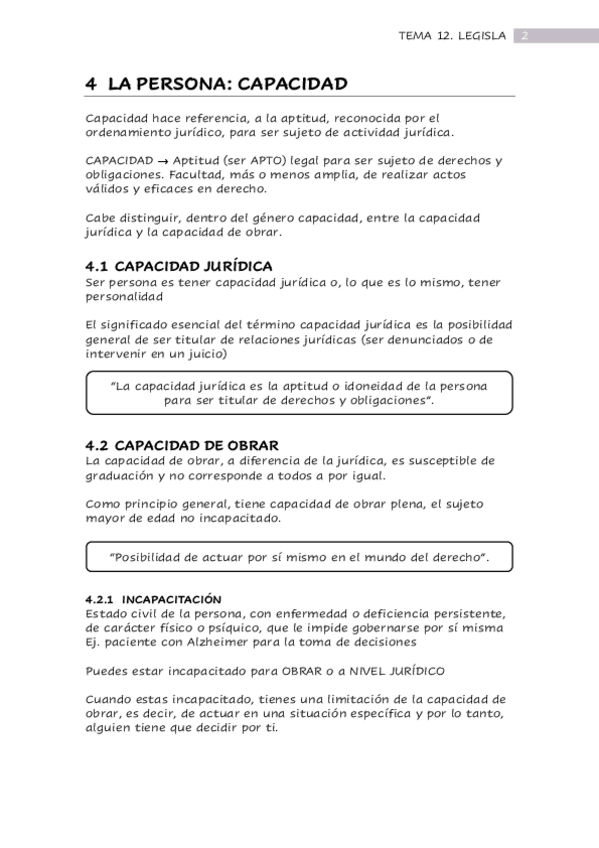 TEMA 12. LEGISLA 2

4 LA PERSONA: CAPACIDAD

Capacidad hace referencia, a la aptitud, reconocida por el ordenamiento jurídico, para ser sujeto de actividad jurídica.

CAPACIDAD → Aptitud (ser APTO) legal para ser sujeto de derechos y obligaciones. Facultad, más o menos amplia, de realizar actos válidos y eficaces en derecho.

Cabe distinguir, dentro del género capacidad, entre la capacidad jurídica y la capacidad de obrar.

4.1 CAPACIDAD JURÍDICA
Ser persona es tener capacidad jurídica o, lo que es lo mismo, tener personalidad

El significado esencial del término capacidad jurídica es la posibilidad general de ser titular de relaciones jurídicas (ser denunciados o de intervenir en un juicio)

"La capacidad jurídica es la aptitud o idoneidad de la persona para ser titular de derechos y obligaciones".

4.2 CAPACIDAD DE OBRAR
La capacidad de obrar, a diferencia de la jurídica, es susceptible de graduación y no corresponde a todos a por igual.

Como principio general, tiene capacidad de obrar plena, el sujeto mayor de edad no incapacitado.

"Posibilidad de actuar por sí mismo en el mundo del derecho".

4.2.1 INCAPACITACIÓN
Estado civil de la persona, con enfermedad o deficiencia persistente, de carácter físico o psíquico, que le impide gobernarse por sí misma Ej. paciente con Alzheimer para la toma de decisiones

Puedes estar incapacitado para OBRAR o a NIVEL JURÍDICO

Cuando estas incapacitado, tienes una limitación de la capacidad de obrar, es decir, de actuar en una situación específica y por lo tanto, alguien tiene que decidir por ti.